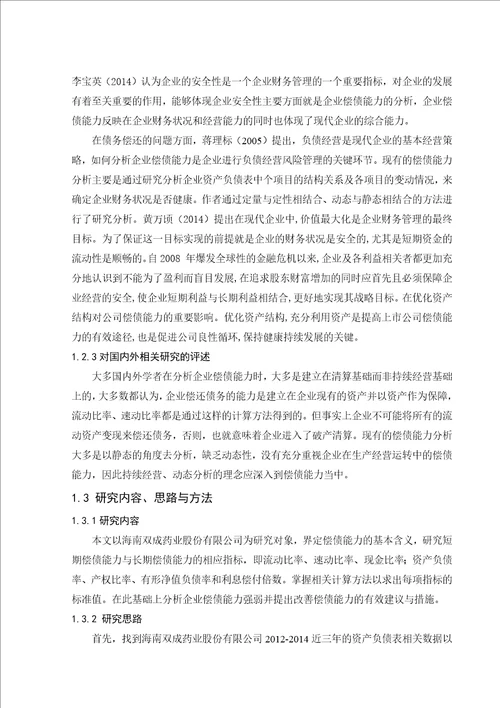 李宝英（2014）认为企业的安全性是一个企业财务管理的一个重要指标，对企业的发展有着至关重要的作用，能够体现企业安全性主要方面就是企业偿债能力的分析，企业偿债能力反映在企业财务状况和经营能力的同时也体现了现代企业的综合能力。

在债务偿还的问题方面，蒋理标（2005）提出，负债经营是现代企业的基本经营策略，如何分析企业偿债能力是企业进行负债经营风险管理的关键环节。现有的偿债能力分析主要是通过研究分析企业资产负债表中个项目的结构关系及各项目的变动情况，来确定企业财务状况是否健康。作者通过定量与定性相结合、动态与静态相结合的方法进行了研究分析。黄万顷（2014）提出在现代企业中，价值最大化是企业财务管理的最终目标。为了保证这一目标实现的前提就是企业的财务状况是安全的，尤其是短期资金的流动性是顺畅的。自 2008 年爆发全球性的金融危机以来，企业及各利益相关者都更加充分地认识到不能为了盈利而盲目发展，在追求股东财富增加的同时应首先且必须保障企业经营的安全，使企业短期利益与长期利益相结合，更好地实现其战略目标。在优化资产结构对公司偿债能力的重要影响。优化资产结构，充分利用资产是提高上市公司偿债能力的有效途径，也是促进公司良性循环，保持健康持续发展的关键。

1.2.3 对国内外相关研究的评述

大多国内外学者在分析企业偿债能力时，大多是建立在清算基础而非持续经营基础上的，大多数都认为，企业偿还债务的能力是建立在企业现有的资产并以资产作为保障，流动比率、速动比率都是通过这样的计算方法得到的。但事实上企业不可能将所有的流动资产变现来偿还债务，否则，也就意味着企业进入了破产清算。现有的偿债能力分析大多是以静态的角度去分析，缺乏动态性，没有充分重视企业在生产经营运转中的偿债能力，因此持续经营、动态分析的理念应深入到偿债能力当中。

1.3 研究内容、思路与方法

1.3.1 研究内容

本文以海南双成药业股份有限公司为研究对象，界定偿债能力的基本含义，研究短期偿债能力与长期偿债能力的相应指标，即流动比率、速动比率、现金比率；资产负债率、产权比率、有形净值负债率和利息偿付倍数。掌握相关计算方法以求出每项指标的标准值。在此基础上分析企业偿债能力强弱并提出改善偿债能力的有效建议与措施。

1.3.2 研究思路

首先，找到海南双成药业股份有限公司 2012-2014 近三年的资产负债表相关数据以